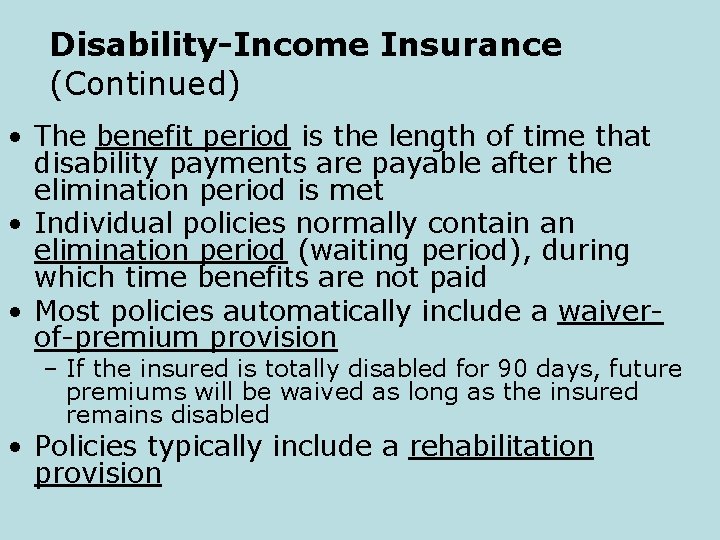 Disability-Income Insurance (Continued)

• The benefit period is the length of time that disability payments are payable after the elimination period is met

• Individual policies normally contain an elimination period (waiting period), during which time benefits are not paid

• Most policies automatically include a waiver-of-premium provision

– If the insured is totally disabled for 90 days, future premiums will be waived as long as the insured remains disabled

• Policies typically include a rehabilitation provision